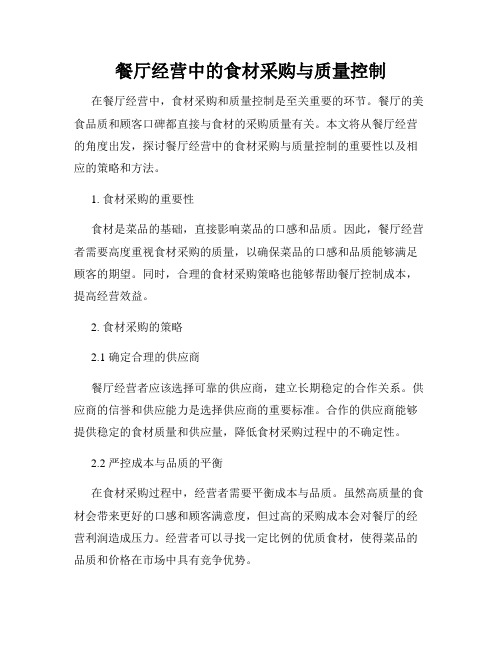 餐厅经营中的食材采购与质量控制

在餐厅经营中，食材采购和质量控制是至关重要的环节。餐厅的美食品质和顾客口碑都直接与食材的采购质量有关。本文将从餐厅经营的角度出发，探讨餐厅经营中的食材采购与质量控制的重要性以及相应的策略和方法。

1. 食材采购的重要性

食材是菜品的基础，直接影响菜品的口感和品质。因此，餐厅经营者需要高度重视食材采购的质量，以确保菜品的口感和品质能够满足顾客的期望。同时，合理的食材采购策略也能够帮助餐厅控制成本，提高经营效益。

2. 食材采购的策略

2.1 确定合理的供应商

餐厅经营者应该选择可靠的供应商，建立长期稳定的合作关系。供应商的信誉和供应能力是选择供应商的重要标准。合作的供应商能够提供稳定的食材质量和供应量，降低食材采购过程中的不确定性。

2.2 严控成本与品质的平衡

在食材采购过程中，经营者需要平衡成本与品质。虽然高质量的食材会带来更好的口感和顾客满意度，但过高的采购成本会对餐厅的经营利润造成压力。经营者可以寻找一定比例的优质食材，使得菜品的品质和价格在市场中具有竞争优势。